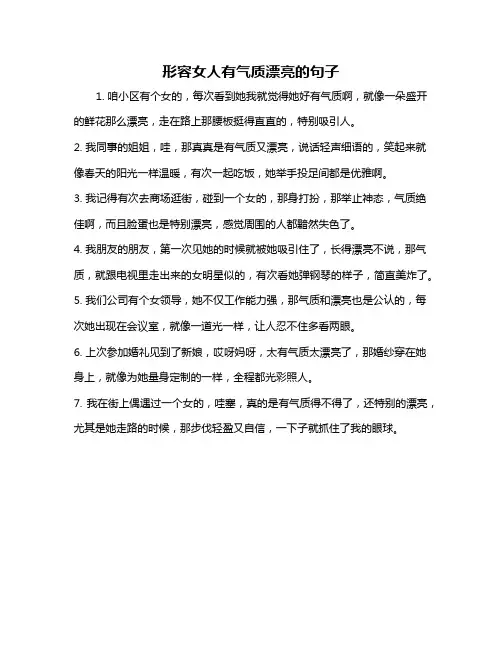 形容女人有气质漂亮的句子

1. 咱小区有个女的，每次看到她我就觉得她好有气质啊，就像一朵盛开的鲜花那么漂亮，走在路上那腰板挺得直直的，特别吸引人。

2. 我同事的姐姐，哇，那真真是有气质又漂亮，说话轻声细语的，笑起来就像春天的阳光一样温暖，有次一起吃饭，她举手投足间都是优雅啊。

3. 我记得有次去商场逛街，碰到一个女的，那身打扮，那举止神态，气质绝佳啊，而且脸蛋也是特别漂亮，感觉周围的人都黯然失色了。

4. 我朋友的朋友，第一次见她的时候就被她吸引住了，长得漂亮不说，那气质，就跟电视里走出来的女明星似的，有次看她弹钢琴的样子，简直美炸了。

5. 我们公司有个女领导，她不仅工作能力强，那气质和漂亮也是公认的，每次她出现在会议室，就像一道光一样，让人忍不住多看两眼。

6. 上次参加婚礼见到了新娘，哎呀妈呀，太有气质太漂亮了，那婚纱穿在她身上，就像为她量身定制的一样，全程都光彩照人。

7. 我在街上偶遇过一个女的，哇塞，真的是有气质得不得了，还特别的漂亮，尤其是她走路的时候，那步伐轻盈又自信，一下子就抓住了我的眼球。